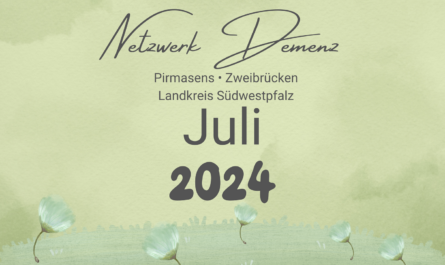 Netzwerk Demenz
Pirmasens • Zweibrücken
Landkreis Südwestpfalz
Juli
2024